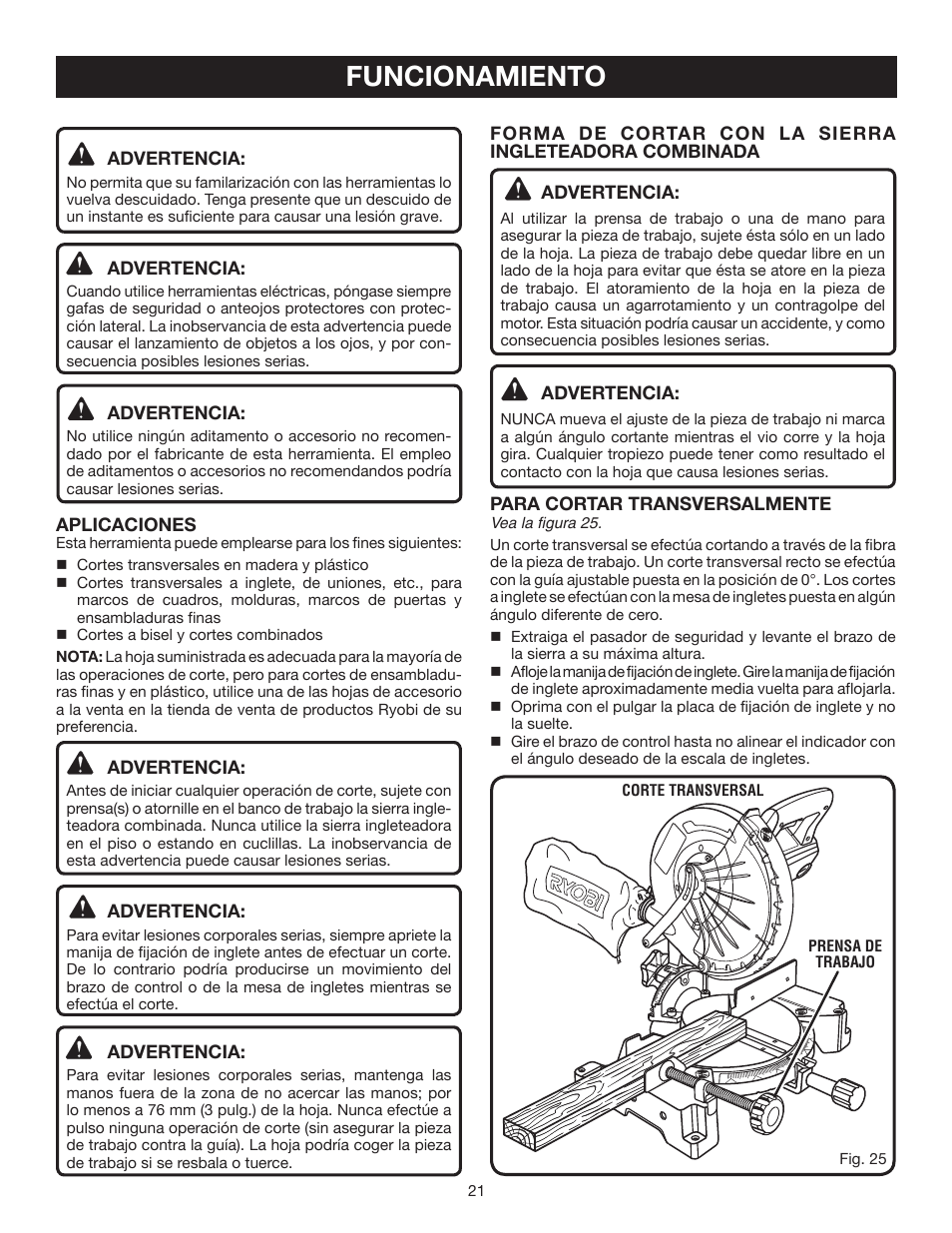 FUNCIONAMIENTO

ADVERTENCIA:
No permita que su familarización con las herramientas lo vuelva descuidado. Tenga presente que un descuido de un instante es suficiente para causar una lesión grave.

ADVERTENCIA:
Cuando utilice herramientas eléctricas, póngase siempre gafas de seguridad o anteojos protectores con protección lateral. La inobservancia de esta advertencia puede causar el lanzamiento de objetos a los ojos, y por consecuencia posibles lesiones serias.

ADVERTENCIA:
No utilice ningún aditamento o accesorio no recomendado por el fabricante de esta herramienta. El empleo de aditamentos o accesorios no recomendandos podría causar lesiones serias.

APLICACIONES
Esta herramienta puede emplearse para los fines siguientes:
■ Cortes transversales en madera y plástico
■ Cortes transversales a inglete, de uniones, etc., para marcos de cuadros, molduras, marcos de puertas y ensambladuras finas
■ Cortes a bisel y cortes combinados

NOTA: La hoja suministrada es adecuada para la mayoría de las operaciones de corte, pero para cortes de ensambladuras finas y en plástico, utilice una de las hojas de accesorio a la venta en la tienda de venta de productos Ryobi de su preferencia.

ADVERTENCIA:
Antes de iniciar cualquier operación de corte, sujete con prensa(s) o atornille en el banco de trabajo la sierra ingleteadora combinada. Nunca utilice la sierra ingleteadora en el piso o estando en cuclillas. La inobservancia de esta advertencia puede causar lesiones serias.

ADVERTENCIA:
Para evitar lesiones corporales serias, siempre apriete la manija de fijación de inglete antes de efectuar un corte. De lo contrario podría producirse un movimiento del brazo de control o de la mesa de ingletes mientras se efectúa el corte.

ADVERTENCIA:
Para evitar lesiones corporales serias, mantenga las manos fuera de la zona de no acercar las manos; por lo menos a 76 mm (3 pulg.) de la hoja. Nunca efectúe a pulso ninguna operación de corte (sin asegurar la pieza de trabajo contra la guía). La hoja podría coger la pieza de trabajo si se resbala o tuerce.

FORMA DE CORTAR CON LA SIERRA INGLETEADORA COMBINADA

ADVERTENCIA:
Al utilizar la prensa de trabajo o una de mano para asegurar la pieza de trabajo, sujete ésta sólo en un lado de la hoja. La pieza de trabajo debe quedar libre en un lado de la hoja para evitar que ésta se atore en la pieza de trabajo. El atoramiento de la hoja en la pieza de trabajo causa un agarrotamiento y un contragolpe del motor. Esta situación podría causar un accidente, y como consecuencia posibles lesiones serias.

ADVERTENCIA:
NUNCA mueva el ajuste de la pieza de trabajo ni marca a algún ángulo cortante mientras el vio corre y la hoja gira. Cualquier tropiezo puede tener como resultado el contacto con la hoja que causa lesiones serias.

PARA CORTAR TRANSVERSALMENTE
Vea la figura 25.
Un corte transversal se efectúa cortando a través de la fibra de la pieza de trabajo. Un corte transversal recto se efectúa con la guía ajustable puesta en la posición de 0°. Los cortes a inglete se efectúan con la mesa de ingletes puesta en algún ángulo diferente de cero.
■ Extraiga el pasador de seguridad y levante el brazo de la sierra a su máxima altura.
■ Afloje la manija de fijación de inglete. Gire la manija de fijación de inglete aproximadamente media vuelta para aflojarla.
■ Oprima con el pulgar la placa de fijación de inglete y no la suelte.
■ Gire el brazo de control hasta no alinear el indicador con el ángulo deseado de la escala de ingletes.

CORTE TRANSVERSAL
RYOBI
PRENSA DE TRABAJO
Fig. 25

21